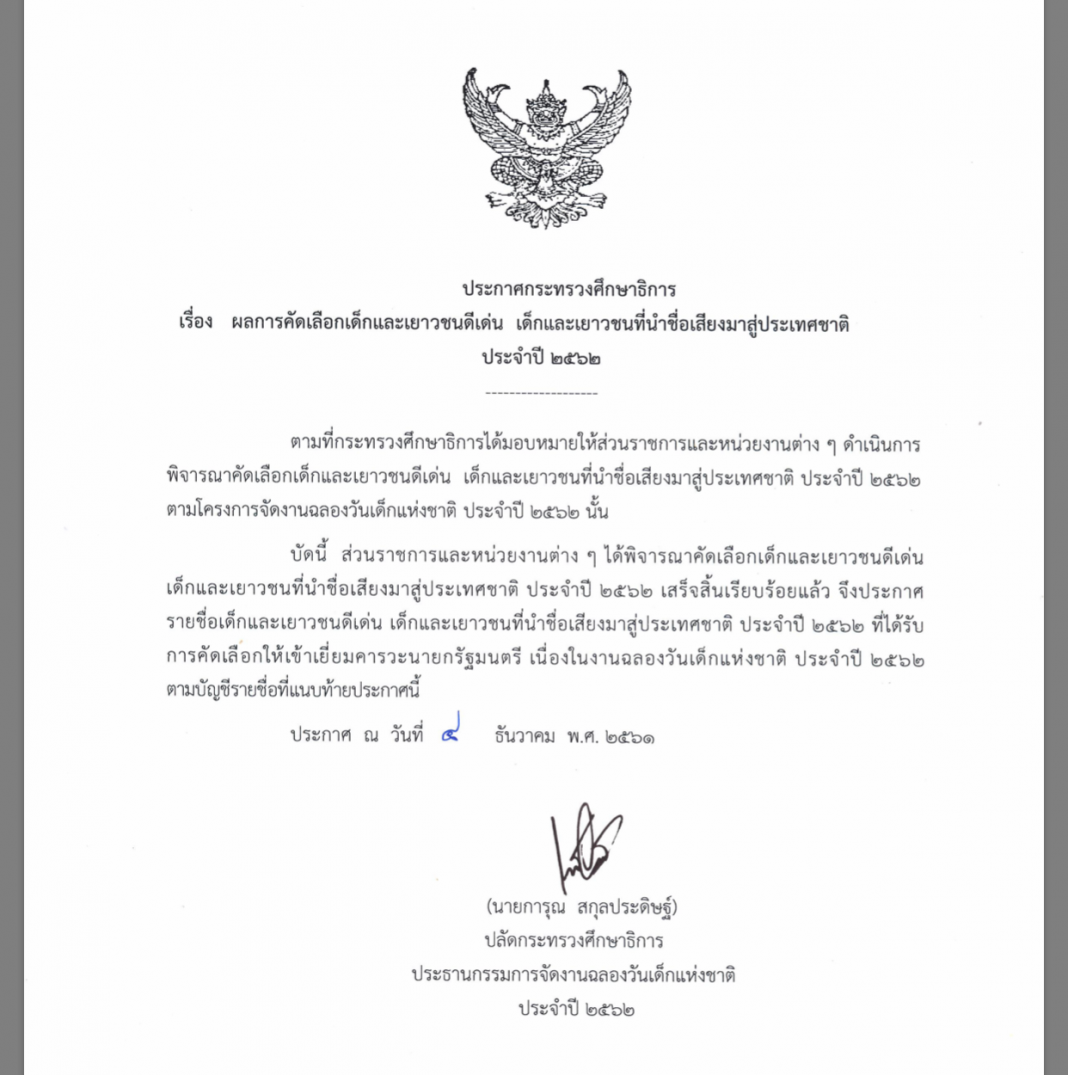 ประกาศกระทรวงศึกษาธิการ
เรื่อง ผลการคัดเลือกเด็กและเยาวชนดีเด่น เด็กและเยาวชนที่นำชื่อเสียงมาสู่ประเทศชาติ ประจำปี ๒๕๖๒

--------------------

ตามที่กระทรวงศึกษาธิการได้มอบหมายให้ส่วนราชการและหน่วยงานต่าง ๆ ดำเนินการพิจารณาคัดเลือกเด็กและเยาวชนดีเด่น เด็กและเยาวชนที่นำชื่อเสียงมาสู่ประเทศชาติ ประจำปี ๒๕๖๒ ตามโครงการจัดงานฉลองวันเด็กแห่งชาติ ประจำปี ๒๕๖๒ นั้น

บัดนี้ ส่วนราชการและหน่วยงานต่าง ๆ ได้พิจารณาคัดเลือกเด็กและเยาวชนดีเด่น เด็กและเยาวชนที่นำชื่อเสียงมาสู่ประเทศชาติ ประจำปี ๒๕๖๒ เสร็จสิ้นเรียบร้อยแล้ว จึงประกาศรายชื่อเด็กและเยาวชนดีเด่น เด็กและเยาวชนที่นำชื่อเสียงมาสู่ประเทศชาติ ประจำปี ๒๕๖๒ ที่ได้รับการคัดเลือกให้เข้าเยี่ยมคารวะนายกรัฐมนตรี เนื่องในงานฉลองวันเด็กแห่งชาติ ประจำปี ๒๕๖๒ ตามบัญชีรายชื่อที่แนบท้ายประกาศนี้

ประกาศ ณ วันที่ ๔ ธันวาคม พ.ศ. ๒๕๖๑

(นายการุณ สกุลประดิษฐ์)
ปลัดกระทรวงศึกษาธิการ
ประธานกรรมการจัดงานฉลองวันเด็กแห่งชาติ
ประจำปี ๒๕๖๒